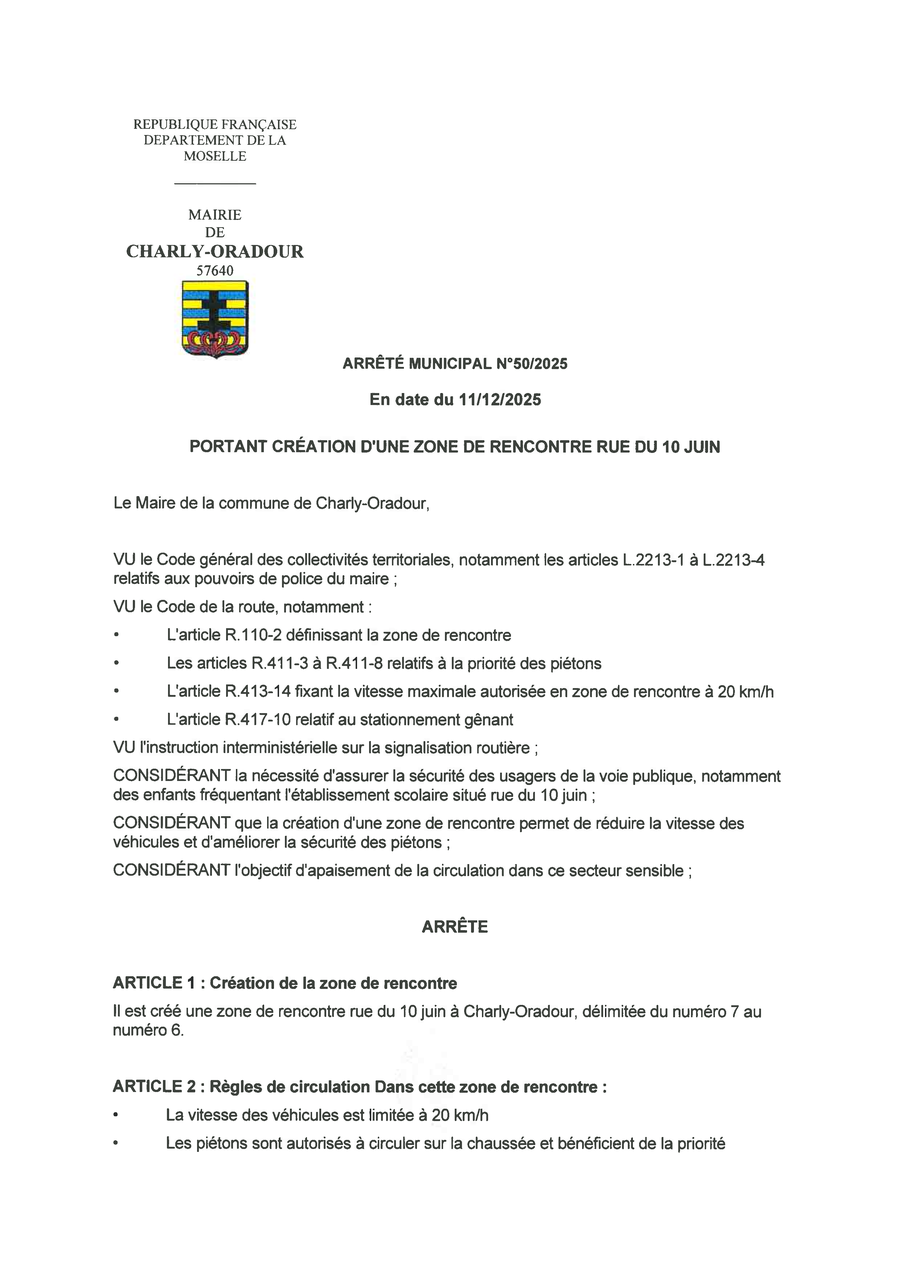 REPUBLIQUE FRANÇAISE
DEPARTEMENT DE LA
MOSELLE

MAIRIE
DE
CHARLY-ORADOUR
57640

ARRÊTÉ MUNICIPAL N°50/2025

En date du 11/12/2025

PORTANT CRÉATION D'UNE ZONE DE RENCONTRE RUE DU 10 JUIN

Le Maire de la commune de Charly-Oradour,

VU le Code général des collectivités territoriales, notamment les articles L.2213-1 à L.2213-4 relatifs aux pouvoirs de police du maire ;

VU le Code de la route, notamment :

• L'article R.110-2 définissant la zone de rencontre
• Les articles R.411-3 à R.411-8 relatifs à la priorité des piétons
• L'article R.413-14 fixant la vitesse maximale autorisée en zone de rencontre à 20 km/h
• L'article R.417-10 relatif au stationnement gênant

VU l'instruction interministérielle sur la signalisation routière ;

CONSIDÉRANT la nécessité d'assurer la sécurité des usagers de la voie publique, notamment des enfants fréquentant l'établissement scolaire situé rue du 10 juin ;

CONSIDÉRANT que la création d'une zone de rencontre permet de réduire la vitesse des véhicules et d'améliorer la sécurité des piétons ;

CONSIDÉRANT l'objectif d'apaisement de la circulation dans ce secteur sensible ;

ARRÊTE

ARTICLE 1 : Création de la zone de rencontre

Il est créé une zone de rencontre rue du 10 juin à Charly-Oradour, délimitée du numéro 7 au numéro 6.

ARTICLE 2 : Règles de circulation Dans cette zone de rencontre :

• La vitesse des véhicules est limitée à 20 km/h
• Les piétons sont autorisés à circuler sur la chaussée et bénéficient de la priorité